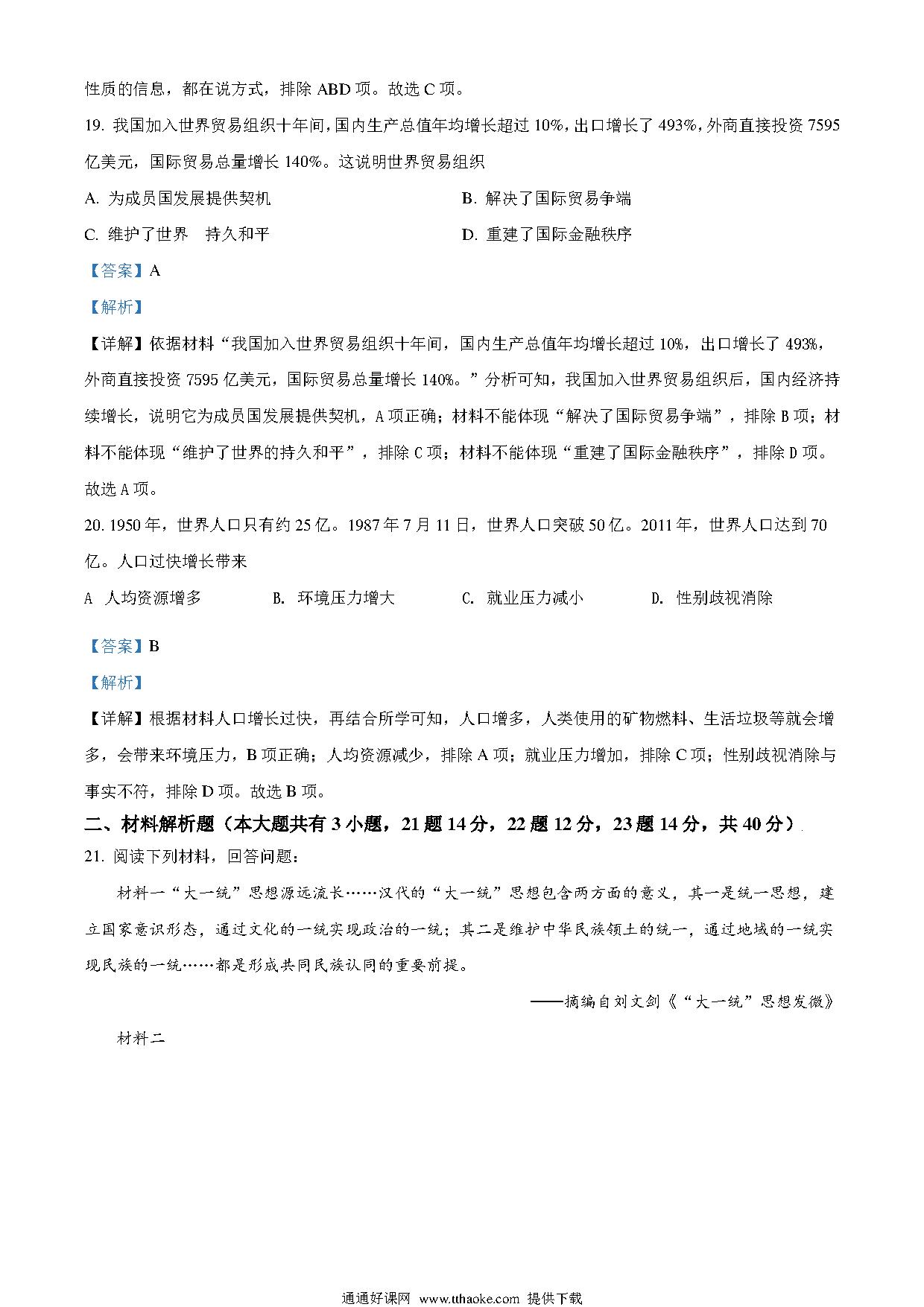 性质的信息，都在说方式，排除 ABD 项。故选 C 项。

19. 我国加入世界贸易组织十年间，国内生产总值年均增长超过 10%，出口增长了 493%，外商直接投资 7595 亿美元，国际贸易总量增长 140%。这说明世界贸易组织

A. 为成员国发展提供契机

B. 解决了国际贸易争端

C. 维护了世界　持久和平

D. 重建了国际金融秩序

【答案】A

【解析】

【详解】依据材料“我国加入世界贸易组织十年间，国内生产总值年均增长超过 10%，出口增长了 493%，外商直接投资 7595 亿美元，国际贸易总量增长 140%。”分析可知，我国加入世界贸易组织后，国内经济持续增长，说明它为成员国发展提供契机，A 项正确；材料不能体现“解决了国际贸易争端”，排除 B 项；材料不能体现“维护了世界的持久和平”，排除 C 项；材料不能体现“重建了国际金融秩序”，排除 D 项。故选 A 项。

20. 1950 年，世界人口只有约 25 亿。1987 年 7 月 11 日，世界人口突破 50 亿。2011 年，世界人口达到 70 亿。人口过快增长带来

A　人均资源增多

B. 环境压力增大

C. 就业压力减小

D. 性别歧视消除

【答案】B

【解析】

【详解】根据材料人口增长过快，再结合所学可知，人口增多，人类使用的矿物燃料、生活垃圾等就会增多，会带来环境压力，B 项正确；人均资源减少，排除 A 项；就业压力增加，排除 C 项；性别歧视消除与事实不符，排除 D 项。故选 B 项。

二、材料解析题（本大题共有 3 小题，21 题 14 分，22 题 12 分，23 题 14 分，共 40 分）

21. 阅读下列材料，回答问题：

材料一“大一统”思想源远流长……汉代的“大一统”思想包含两方面的意义，其一是统一思想，建立国家意识形态，通过文化的一统实现政治的一统；其二是维护中华民族领土的统一，通过地域的一统实现民族的一统……都是形成共同民族认同的重要前提。

——摘编自刘文剑《“大一统”思想发微》

材料二

通通好课网 www.tthaoke.com 提供下载